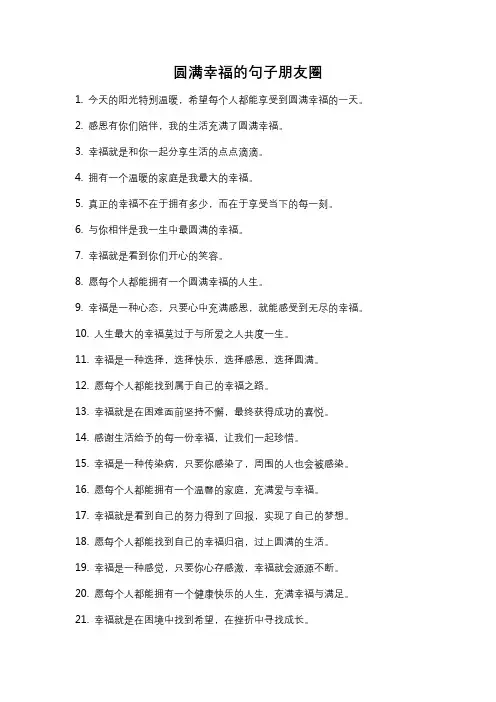 圆满幸福的句子朋友圈

1. 今天的阳光特别温暖，希望每个人都能享受到圆满幸福的一天。

2. 感恩有你们陪伴，我的生活充满了圆满幸福。

3. 幸福就是和你一起分享生活的点点滴滴。

4. 拥有一个温暖的家庭是我最大的幸福。

5. 真正的幸福不在于拥有多少，而在于享受当下的每一刻。

6. 与你相伴是我一生中最圆满的幸福。

7. 幸福就是看到你们开心的笑容。

8. 愿每个人都能拥有一个圆满幸福的人生。

9. 幸福是一种心态，只要心中充满感恩，就能感受到无尽的幸福。

10. 人生最大的幸福莫过于与所爱之人共度一生。

11. 幸福是一种选择，选择快乐，选择感恩，选择圆满。

12. 愿每个人都能找到属于自己的幸福之路。

13. 幸福就是在困难面前坚持不懈，最终获得成功的喜悦。

14. 感谢生活给予的每一份幸福，让我们一起珍惜。

15. 幸福是一种传染病，只要你感染了，周围的人也会被感染。

16. 愿每个人都能拥有一个温馨的家庭，充满爱与幸福。

17. 幸福就是看到自己的努力得到了回报，实现了自己的梦想。

18. 愿每个人都能找到自己的幸福归宿，过上圆满的生活。

19. 幸福是一种感觉，只要你心存感激，幸福就会源源不断。

20. 愿每个人都能拥有一个健康快乐的人生，充满幸福与满足。

21. 幸福就是在困境中找到希望，在挫折中寻找成长。